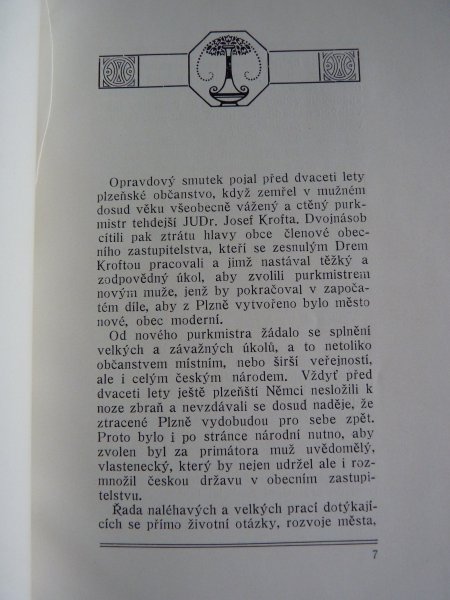 Opravdový smutek pojal před dvaceti lety plzeňské občanstvo, když zemřel v mužném dosud věku všeobecně vážený a ctěný purkmistr tehdejší JUDr. Josef Krofta. Dvojnásob cítili pak ztrátu hlavy obce členové obecního zastupitelstva, kteří se zesnulým Drem Kroftou pracovali a jimž nastával těžký a zodpovědný úkol, aby zvolili purkmistrem novým muže, jenž by pokračoval v započatém díle, aby z Plzně vytvořeno bylo město nové, obec moderní.

Od nového purkmistra žádalo se splnění velkých a závažných úkolů, a to netoliko občanstvem místním, nebo širší veřejností, ale i celým českým národem. Vždyť před dvaceti lety ještě plzeňští Němci nesložili k noze zbraň a nevzdávali se dosud naděje, že ztracené Plzně vydobudou pro sebe zpět. Proto bylo i po stránce národní nutno, aby zvolen byl za primátora muž uvědomělý, vlastenecký, který by nejen udržel ale i rozmnožil českou državu v obecním zastupitelstvu.

Řada naléhavých a velkých prací dotýkajících se přímo životní otázky, rozvoje města,

7